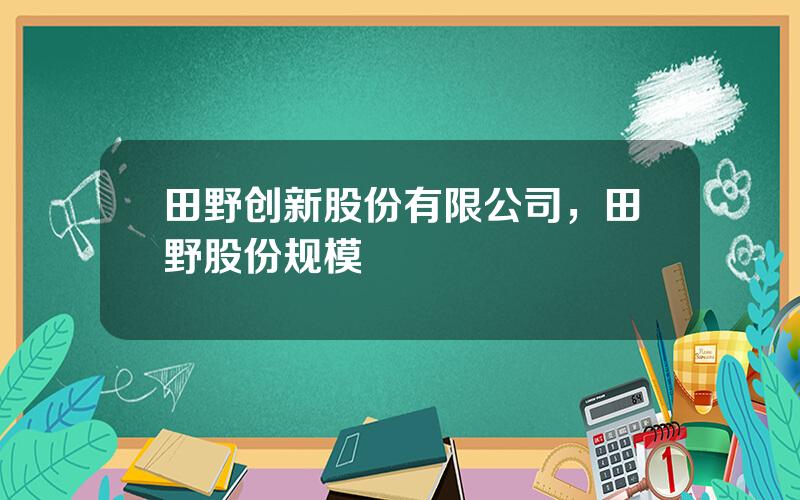 田野创新股份有限公司，田野股份规模